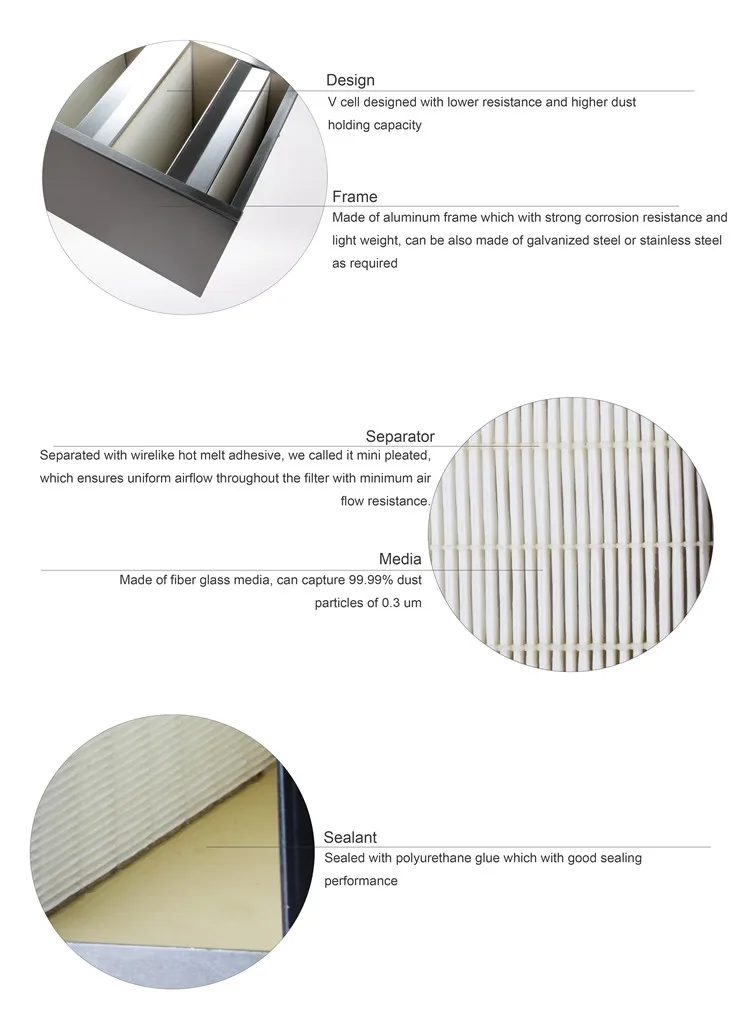 Design
V cell designed with lower resistance and higher dust holding capacity

Frame
Made of aluminum frame which with strong corrosion resistance and light weight, can be also made of galvanized steel or stainless steel as required

Separator
Separated with wirelike hot melt adhesive, we called it mini pleated, which ensures uniform airflow throughout the filter with minimum air flow resistance.

Media
Made of fiber glass media, can capture 99.99% dust particles of 0.3 um

Sealant
Sealed with polyurethane glue which with good sealing performance